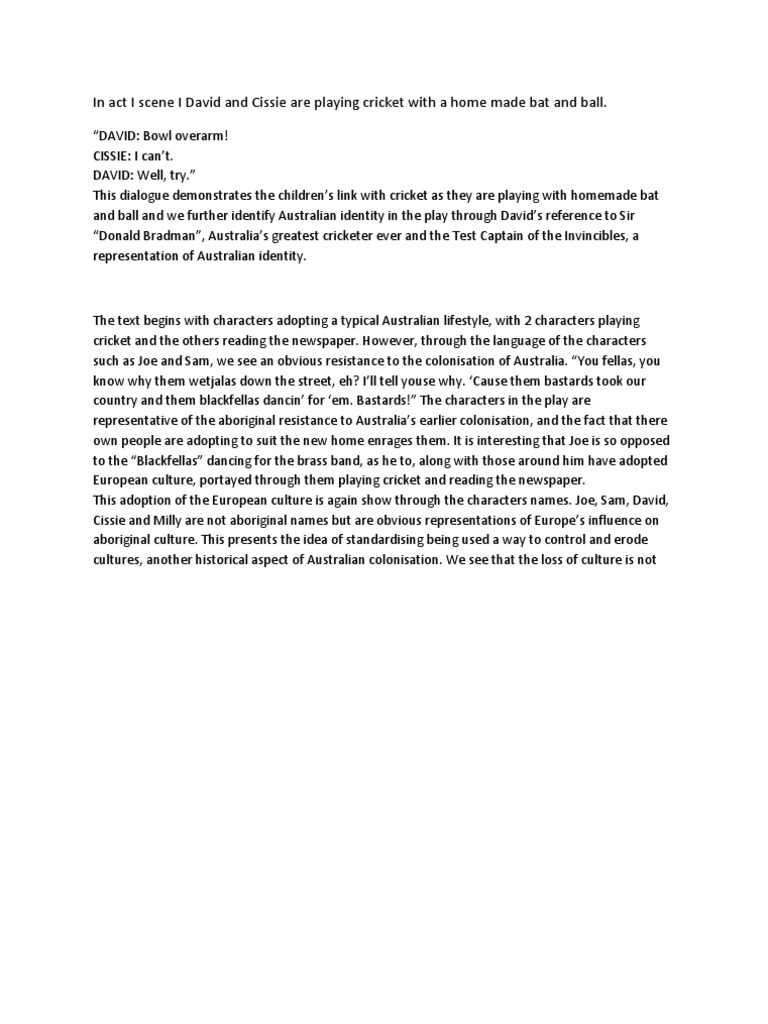 In act I scene I David and Cissie are playing cricket with a home made bat and ball.

“DAVID: Bowl overarm!
CISSIE: I can’t.
DAVID: Well, try.”
This dialogue demonstrates the children’s link with cricket as they are playing with homemade bat and ball and we further identify Australian identity in the play through David’s reference to Sir “Donald Bradman”, Australia’s greatest cricketer ever and the Test Captain of the Invincibles, a representation of Australian identity.

The text begins with characters adopting a typical Australian lifestyle, with 2 characters playing cricket and the others reading the newspaper. However, through the language of the characters such as Joe and Sam, we see an obvious resistance to the colonisation of Australia. “You fellas, you know why them wetjalas down the street, eh? I’ll tell youse why. ‘Cause them bastards took our country and them blackfellas dancin’ for ‘em. Bastards!” The characters in the play are representative of the aboriginal resistance to Australia’s earlier colonisation, and the fact that there own people are adopting to suit the new home enrages them. It is interesting that Joe is so opposed to the “Blackfellas” dancing for the brass band, as he to, along with those around him have adopted European culture, portayed through them playing cricket and reading the newspaper.
This adoption of the European culture is again show through the characters names. Joe, Sam, David, Cissie and Milly are not aboriginal names but are obvious representations of Europe’s influence on aboriginal culture. This presents the idea of standardising being used a way to control and erode cultures, another historical aspect of Australian colonisation. We see that the loss of culture is not